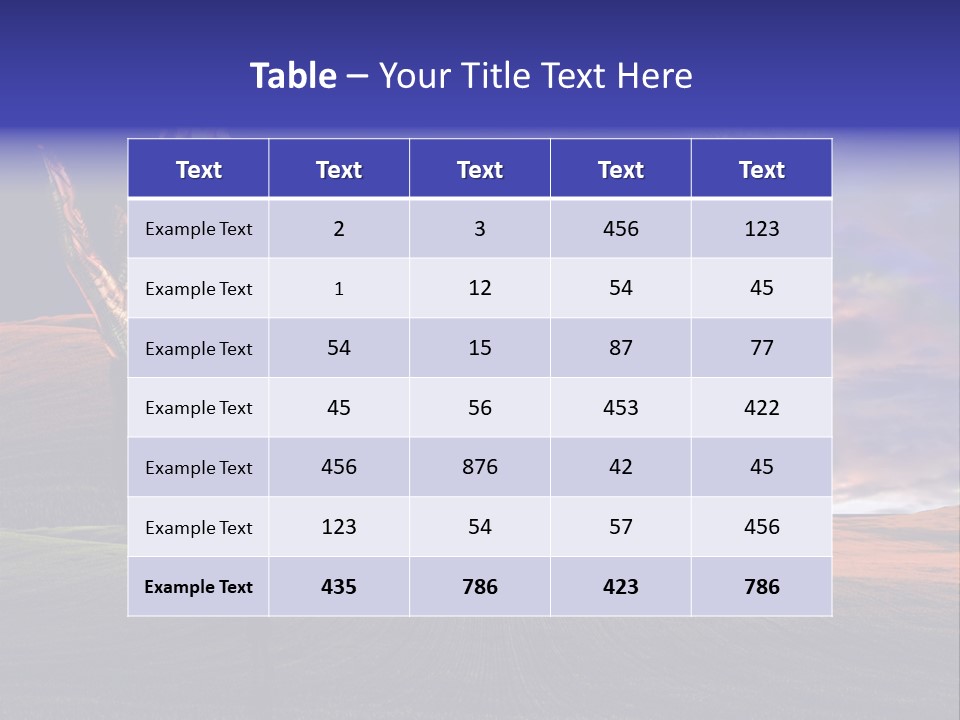 Table – Your Title Text Here

| Text | Text | Text | Text | Text |
|---|---|---|---|---|
| Example Text | 2 | 3 | 456 | 123 |
| Example Text | 1 | 12 | 54 | 45 |
| Example Text | 54 | 15 | 87 | 77 |
| Example Text | 45 | 56 | 453 | 422 |
| Example Text | 456 | 876 | 42 | 45 |
| Example Text | 123 | 54 | 57 | 456 |
| Example Text | 435 | 786 | 423 | 786 |